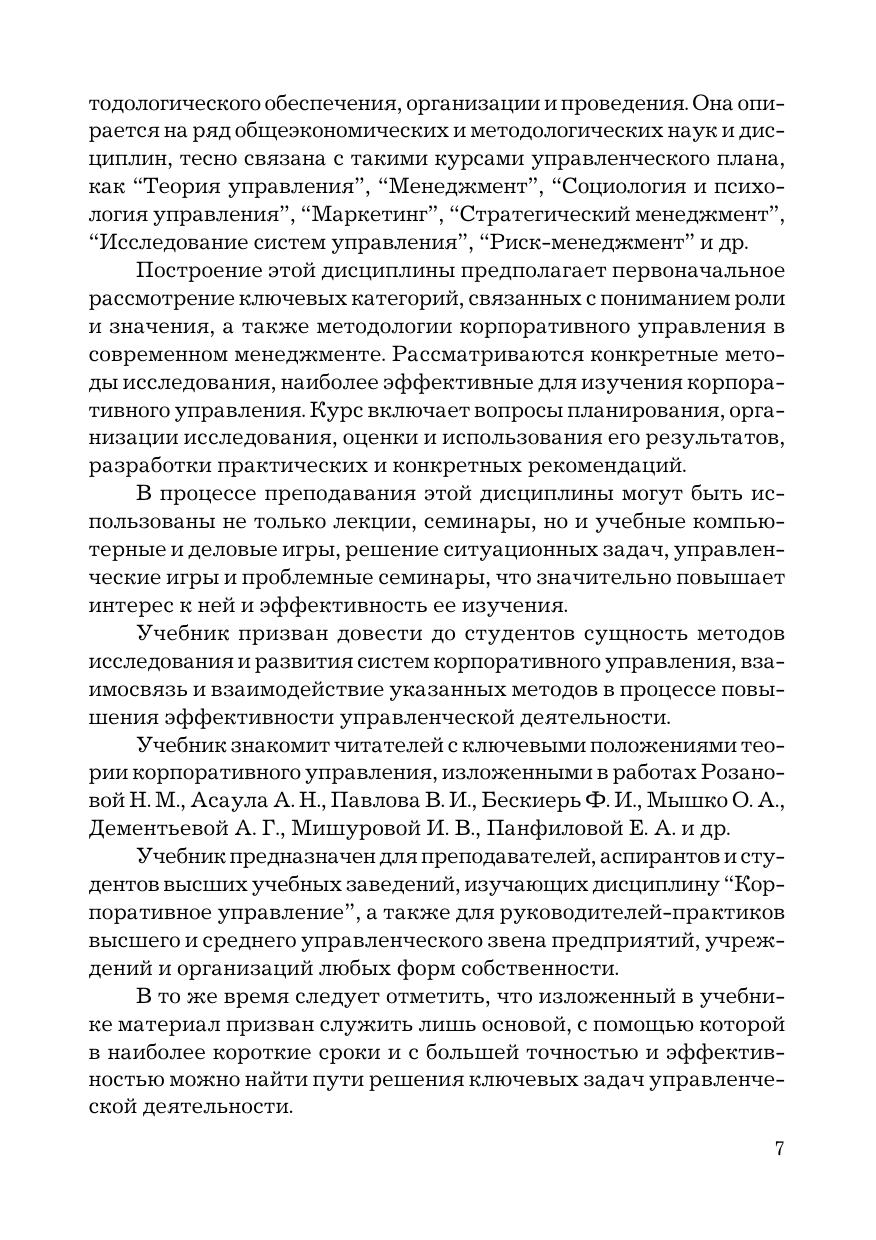 тодологического обеспечения, организации и проведения. Она опирается на ряд общеэкономических и методологических наук и дисциплин, тесно связана с такими курсами управленческого плана, как “Теория управления”, “Менеджмент”, “Социология и психология управления”, “Маркетинг”, “Стратегический менеджмент”, “Исследование систем управления”, “Риск-менеджмент” и др.

Построение этой дисциплины предполагает первоначальное рассмотрение ключевых категорий, связанных с пониманием роли и значения, а также методологии корпоративного управления в современном менеджменте. Рассматриваются конкретные методы исследования, наиболее эффективные для изучения корпоративного управления. Курс включает вопросы планирования, организации исследования, оценки и использования его результатов, разработки практических и конкретных рекомендаций.

В процессе преподавания этой дисциплины могут быть использованы не только лекции, семинары, но и учебные компьютерные и деловые игры, решение ситуационных задач, управленческие игры и проблемные семинары, что значительно повышает интерес к ней и эффективность ее изучения.

Учебник призван довести до студентов сущность методов исследования и развития систем корпоративного управления, взаимосвязь и взаимодействие указанных методов в процессе повышения эффективности управленческой деятельности.

Учебник знакомит читателей с ключевыми положениями теории корпоративного управления, изложенными в работах Розановой Н. М., Асаула А. Н., Павлова В. И., Бескиерь Ф. И., Мышко О. А., Дементьевой А. Г., Мишуровой И. В., Панфиловой Е. А. и др.

Учебник предназначен для преподавателей, аспирантов и студентов высших учебных заведений, изучающих дисциплину “Корпоративное управление”, а также для руководителей-практиков высшего и среднего управленческого звена предприятий, учреждений и организаций любых форм собственности.

В то же время следует отметить, что изложенный в учебнике материал призван служить лишь основой, с помощью которой в наиболее короткие сроки и с большей точностью и эффективностью можно найти пути решения ключевых задач управленческой деятельности.

7